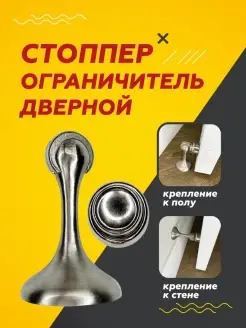 СТОППЕР
ОГРАНИЧИТЕЛЬ
ДВЕРНОЙ

крепление к полу

крепление к стене